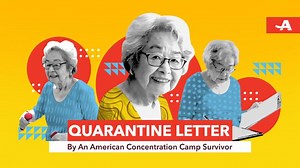 QUARANTINE LETTER
By An American Concentration Camp Survivor